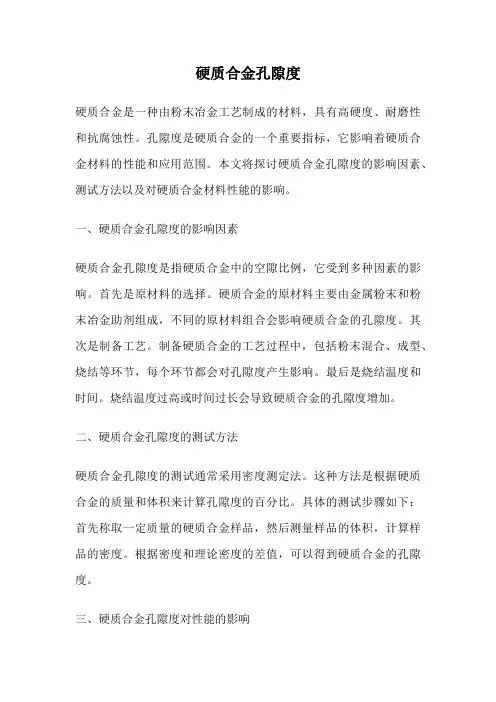 硬质合金孔隙度

硬质合金是一种由粉末冶金工艺制成的材料，具有高硬度、耐磨性和抗腐蚀性。孔隙度是硬质合金的一个重要指标，它影响着硬质合金材料的性能和应用范围。本文将探讨硬质合金孔隙度的影响因素、测试方法以及对硬质合金材料性能的影响。

一、硬质合金孔隙度的影响因素

硬质合金孔隙度是指硬质合金中的空隙比例，它受到多种因素的影响。首先是原材料的选择。硬质合金的原材料主要由金属粉末和粉末冶金助剂组成，不同的原材料组合会影响硬质合金的孔隙度。其次是制备工艺。制备硬质合金的工艺过程中，包括粉末混合、成型、烧结等环节，每个环节都会对孔隙度产生影响。最后是烧结温度和时间。烧结温度过高或时间过长会导致硬质合金的孔隙度增加。

二、硬质合金孔隙度的测试方法

硬质合金孔隙度的测试通常采用密度测定法。这种方法是根据硬质合金的质量和体积来计算孔隙度的百分比。具体的测试步骤如下：首先称取一定质量的硬质合金样品，然后测量样品的体积，计算样品的密度。根据密度和理论密度的差值，可以得到硬质合金的孔隙度。

三、硬质合金孔隙度对性能的影响